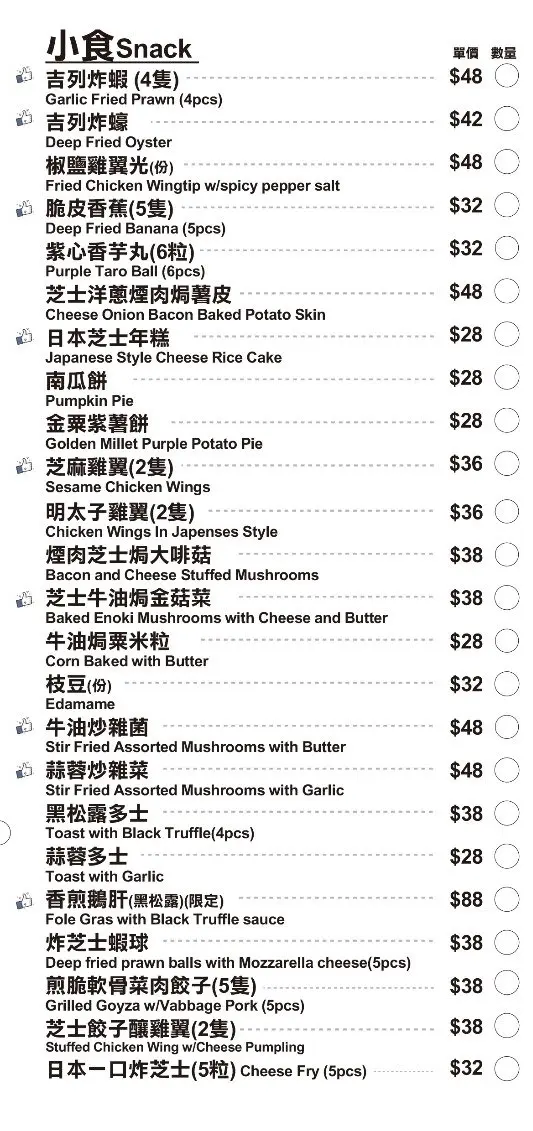 小食Snack

單價 數量

吉列炸蝦 (4隻) $48
Garlic Fried Prawn (4pcs)

吉列炸蠔 $42
Deep Fried Oyster

椒鹽雞翼光(份) $48
Fried Chicken Wingtip w/spicy pepper salt

脆皮香蕉(5隻) $32
Deep Fried Banana (5pcs)

紫心香芋丸(6粒) $32
Purple Taro Ball (6pcs)

芝士洋蔥煙肉焗薯皮 $48
Cheese Onion Bacon Baked Potato Skin

日本芝士年糕 $28
Japanese Style Cheese Rice Cake

南瓜餅 $28
Pumpkin Pie

金粟紫薯餅 $28
Golden Millet Purple Potato Pie

芝麻雞翼(2隻) $36
Sesame Chicken Wings

明太子雞翼(2隻) $36
Chicken Wings In Japenses Style

煙肉芝士焗大啡菇 $38
Bacon and Cheese Stuffed Mushrooms

芝士牛油焗金菇菜 $38
Baked Enoki Mushrooms with Cheese and Butter

牛油焗粟米粒 $28
Corn Baked with Butter

枝豆(份) $32
Edamame

牛油炒雜菌 $48
Stir Fried Assorted Mushrooms with Butter

蒜蓉炒雜菜 $48
Stir Fried Assorted Mushrooms with Garlic

黑松露多士 $38
Toast with Black Truffle(4pcs)

蒜蓉多士 $28
Toast with Garlic

香煎鵝肝(黑松露)(限定) $88
Fole Gras with Black Truffle sauce

炸芝士蝦球 $38
Deep fried prawn balls with Mozzarella cheese(5pcs)

煎脆軟骨菜肉餃子(5隻) $38
Grilled Goyza w/Vabbage Pork (5pcs)

芝士餃子釀雞翼(2隻) $38
Stuffed Chicken Wing w/Cheese Pumpling

日本一口炸芝士(5粒) Cheese Fry (5pcs) $32